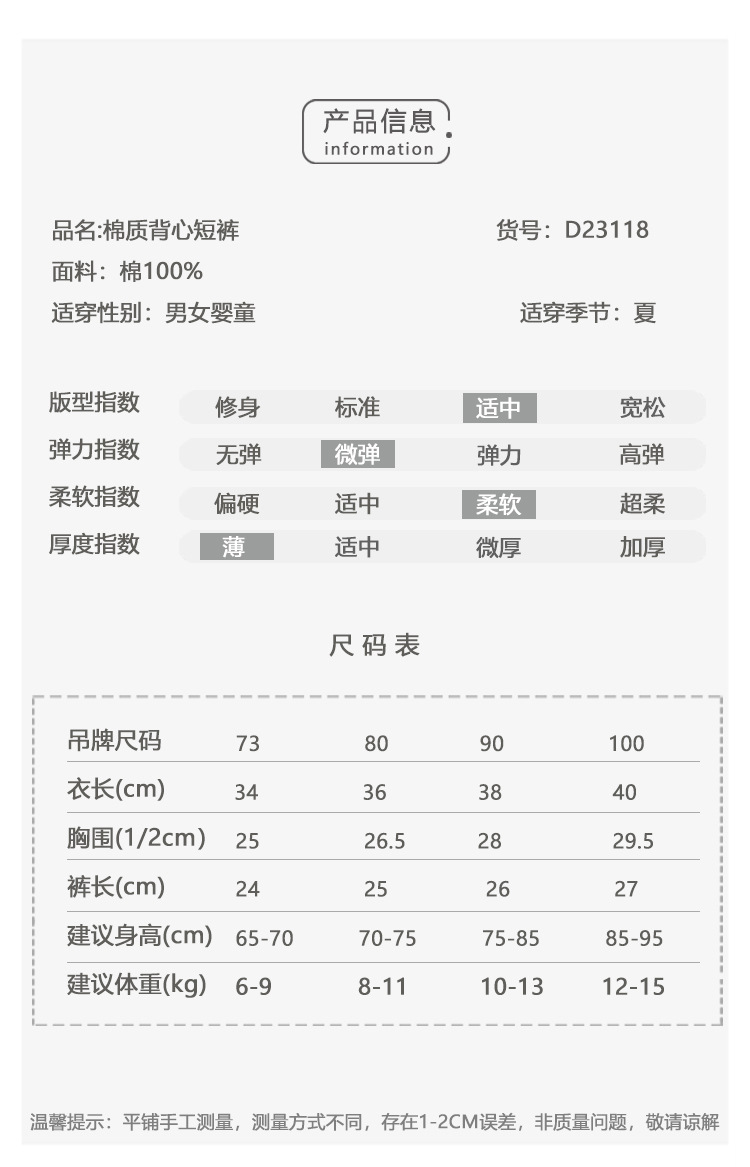 产品信息
information

品名:棉质背心短裤
货号：D23118
面料：棉100%
适穿性别：男女婴童
适穿季节：夏

| 版型指数 | 修身 | 标准 | 适中 | 宽松 |
|---|---|---|---|---|
| 弹力指数 | 无弹 | 微弹 | 弹力 | 高弹 |
| 柔软指数 | 偏硬 | 适中 | 柔软 | 超柔 |
| 厚度指数 | 薄 | 适中 | 微厚 | 加厚 |

尺码表

| 吊牌尺码 | 73 | 80 | 90 | 100 |
|---|---|---|---|---|
| 衣长(cm) | 34 | 36 | 38 | 40 |
| 胸围(1/2cm) | 25 | 26.5 | 28 | 29.5 |
| 裤长(cm) | 24 | 25 | 26 | 27 |
| 建议身高(cm) | 65-70 | 70-75 | 75-85 | 85-95 |
| 建议体重(kg) | 6-9 | 8-11 | 10-13 | 12-15 |

温馨提示：平铺手工测量，测量方式不同，存在1-2CM误差，非质量问题，敬请谅解